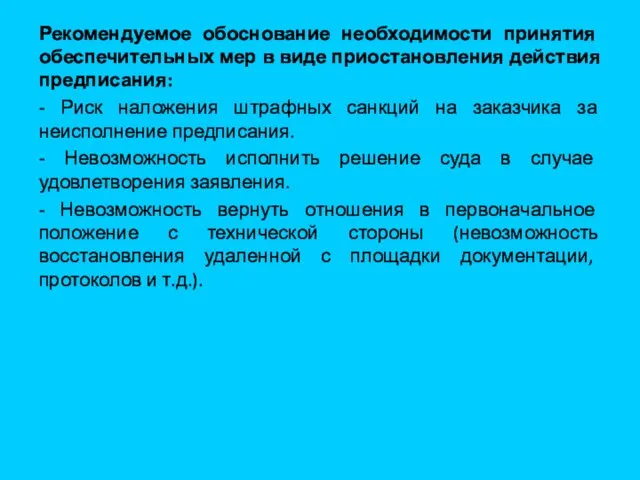 Рекомендуемое обоснование необходимости принятия обеспечительных мер в виде приостановления действия предписания:

- Риск наложения штрафных санкций на заказчика за неисполнение предписания.

- Невозможность исполнить решение суда в случае удовлетворения заявления.

- Невозможность вернуть отношения в первоначальное положение с технической стороны (невозможность восстановления удаленной с площадки документации, протоколов и т.д.).